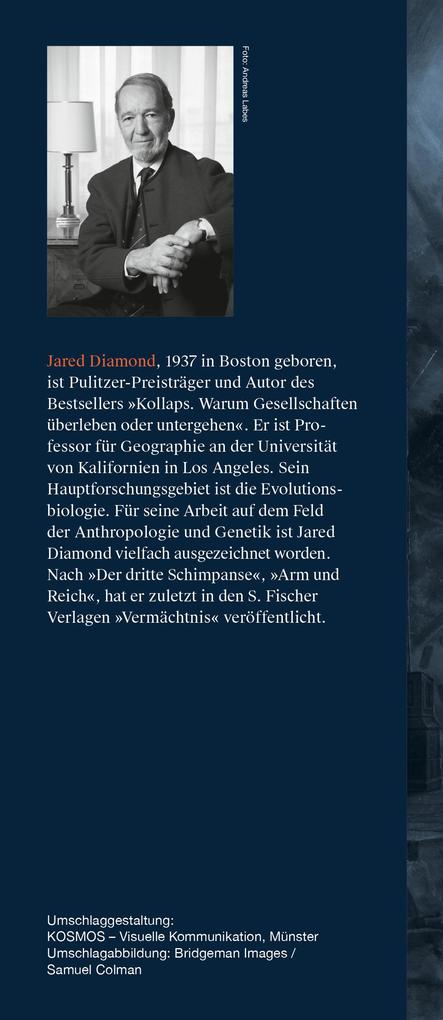 Foto: Andreas Labes

Jared Diamond, 1937 in Boston geboren, ist Pulitzer-Preisträger und Autor des Bestsellers »Kollaps. Warum Gesellschaften überleben oder untergehen«. Er ist Professor für Geographie an der Universität von Kalifornien in Los Angeles. Sein Hauptforschungsgebiet ist die Evolutionsbiologie. Für seine Arbeit auf dem Feld der Anthropologie und Genetik ist Jared Diamond vielfach ausgezeichnet worden. Nach »Der dritte Schimpanse«, »Arm und Reich«, hat er zuletzt in den S. Fischer Verlagen »Vermächtnis« veröffentlicht.

Umschlaggestaltung:
KOSMOS – Visuelle Kommunikation, Münster
Umschlagabbildung: Bridgeman Images / Samuel Colman